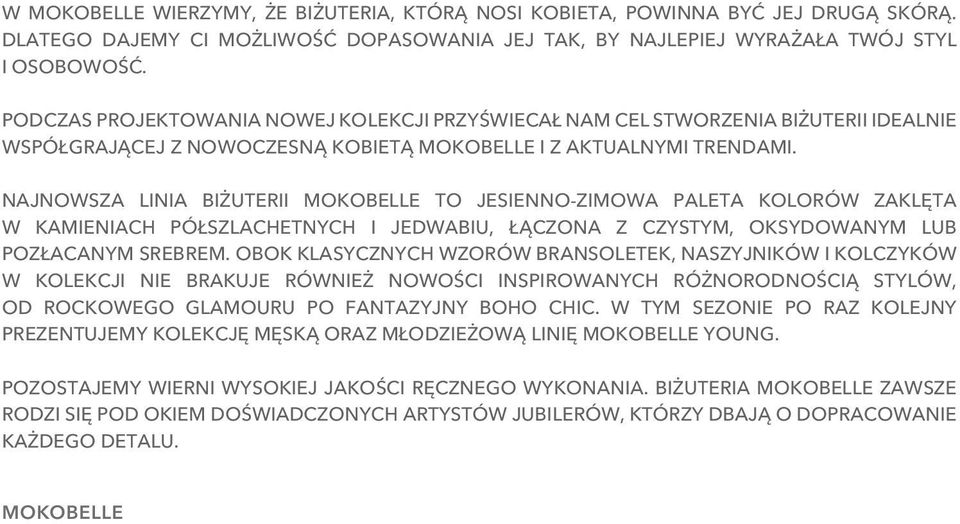 W MOKOBELLE WIERZYMY, ŻE BIŻUTERIA, KTÓRĄ NOSI KOBIETA, POWINNA BYĆ JEJ DRUGĄ SKÓRĄ. DLATEGO DAJEMY CI MOŻLIWOŚĆ DOPASOWANIA JEJ TAK, BY NAJLEPIEJ WYRAŻAŁA TWÓJ STYL I OSOBOWOŚĆ.

PODCZAS PROJEKTOWANIA NOWEJ KOLEKCJI PRZYŚWIECAŁ NAM CEL STWORZENIA BIŻUTERII IDEALNIE WSPÓŁGRAJĄCEJ Z NOWOCZESNĄ KOBIETĄ MOKOBELLE I Z AKTUALNYMI TRENDAMI.

NAJNOWSZA LINIA BIŻUTERII MOKOBELLE TO JESIENNO-ZIMOWA PALETA KOLORÓW ZAKLĘTA W KAMIENIACH PÓŁSZLACHETNYCH I JEDWABIU, ŁĄCZONA Z CZYSTYM, OKSYDOWANYM LUB POZŁACANYM SREBREM. OBOK KLASYCZNYCH WZORÓW BRANSOLETEK, NASZYJNIKÓW I KOLCZYKÓW W KOLEKCJI NIE BRAKUJE RÓWNIEŻ NOWOŚCI INSPIROWANYCH RÓŻNORODNOŚCIĄ STYLÓW, OD ROCKOWEGO GLAMOURU PO FANTAZYJNY BOHO CHIC. W TYM SEZONIE PO RAZ KOLEJNY PREZENTUJEMY KOLEKCJĘ MĘSKĄ ORAZ MŁODZIEŻOWĄ LINIĘ MOKOBELLE YOUNG.

POZOSTAJEMY WIERNI WYSOKIEJ JAKOŚCI RĘCZNEGO WYKONANIA. BIŻUTERIA MOKOBELLE ZAWSZE RODZI SIĘ POD OKIEM DOŚWIADCZONYCH ARTYSTÓW JUBILERÓW, KTÓRZY DBAJĄ O DOPRACOWANIE KAŻDEGO DETALU.

MOKOBELLE